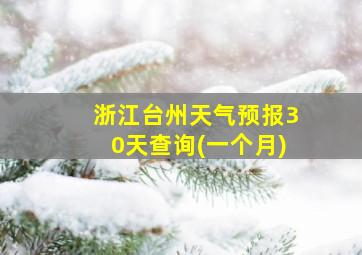 浙江台州天气预报30天查询(一个月)